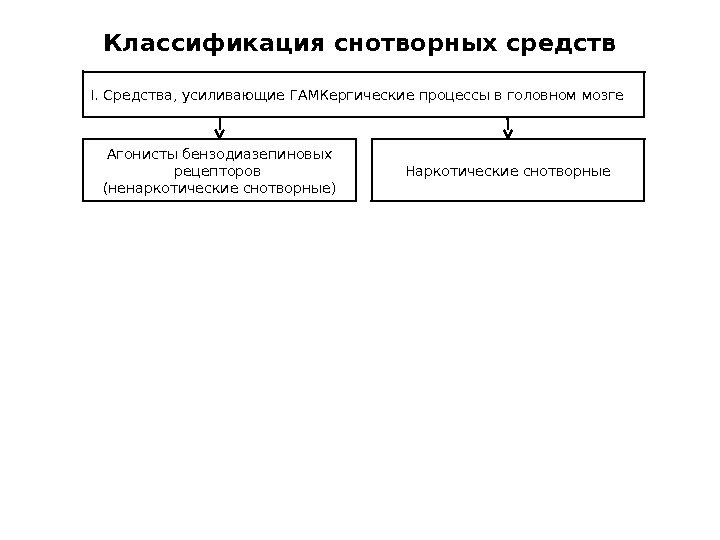 Классификация снотворных средств

I. Средства, усиливающие ГАМКергические процессы в головном мозге

Агонисты бензодиазепиновых рецепторов (ненаркотические снотворные)

Наркотические снотворные